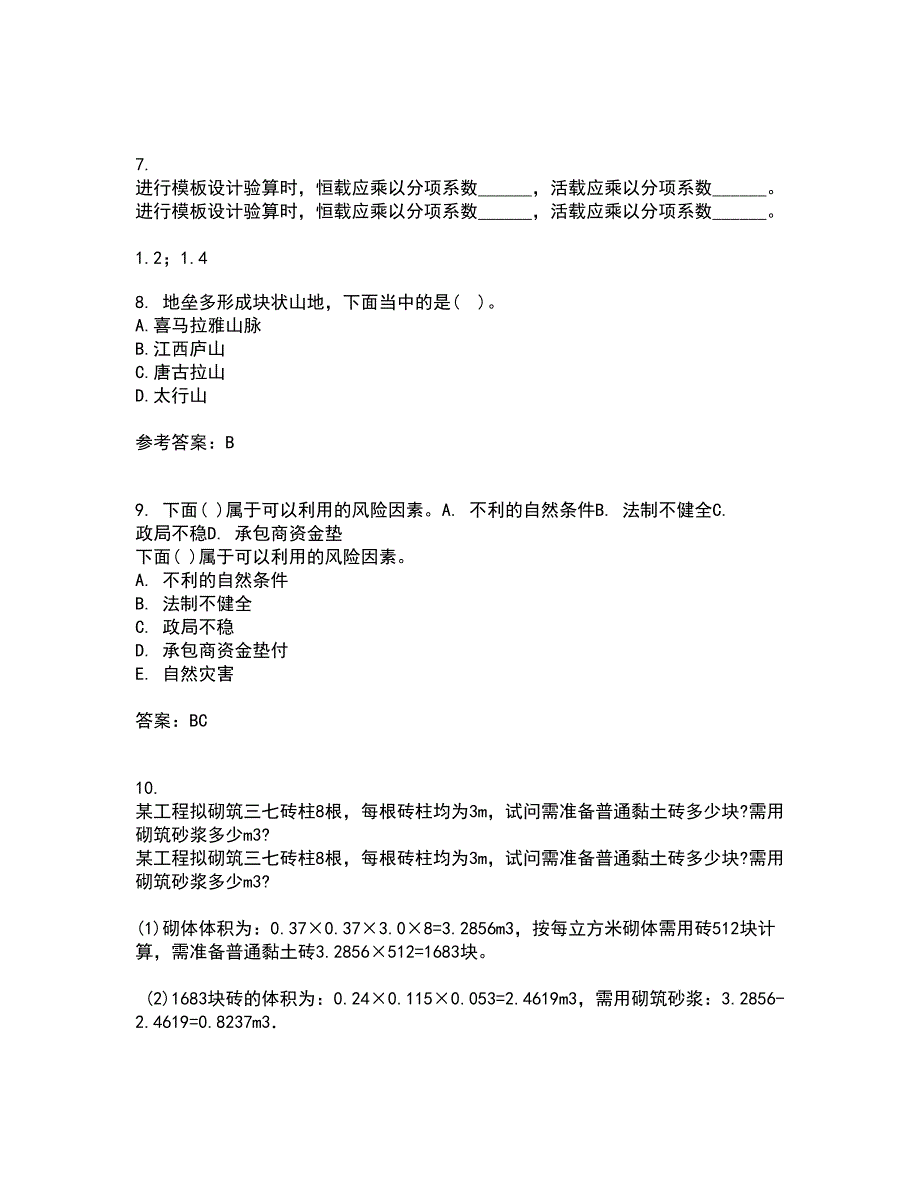 7.
进行模板设计验算时，恒载应乘以分项系数______，活载应乘以分项系数______。
进行模板设计验算时，恒载应乘以分项系数______，活载应乘以分项系数______。

1.2；1.4

8. 地垒多形成块状山地，下面当中的是（ ）。
A.喜马拉雅山脉
B.江西庐山
C.唐古拉山
D.太行山

参考答案：B

9. 下面( )属于可以利用的风险因素。A. 不利的自然条件B. 法制不健全C. 政局不稳D. 承包商资金垫
下面( )属于可以利用的风险因素。
A. 不利的自然条件
B. 法制不健全
C. 政局不稳
D. 承包商资金垫付
E. 自然灾害

答案：BC

10.
某工程拟砌筑三七砖柱8根，每根砖柱均为3m，试问需准备普通黏土砖多少块?需用砌筑砂浆多少m3?
某工程拟砌筑三七砖柱8根，每根砖柱均为3m，试问需准备普通黏土砖多少块?需用砌筑砂浆多少m3?

(1)砌体体积为：0.37×0.37×3.0×8=3.2856m3，按每立方米砌体需用砖512块计算，需准备普通黏土砖3.2856×512=1683块。

(2)1683块砖的体积为：0.24×0.115×0.053=2.4619m3，需用砌筑砂浆：3.2856-2.4619=0.8237m3.